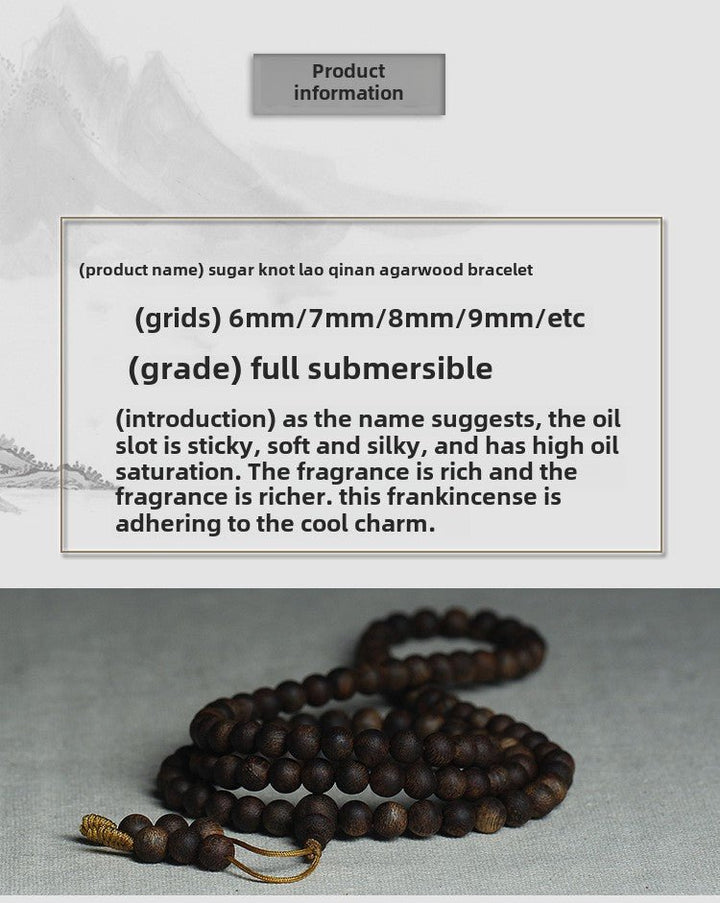 Product information

(product name) sugar knot lao qinan agarwood bracelet

(grids) 6mm/7mm/8mm/9mm/etc

(grade) full submersible

(introduction) as the name suggests, the oil slot is sticky, soft and silky, and has high oil saturation. The fragrance is rich and the fragrance is richer. this frankincense is adhering to the cool charm.